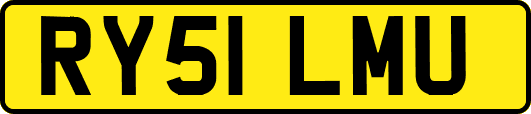 RY51 LMU